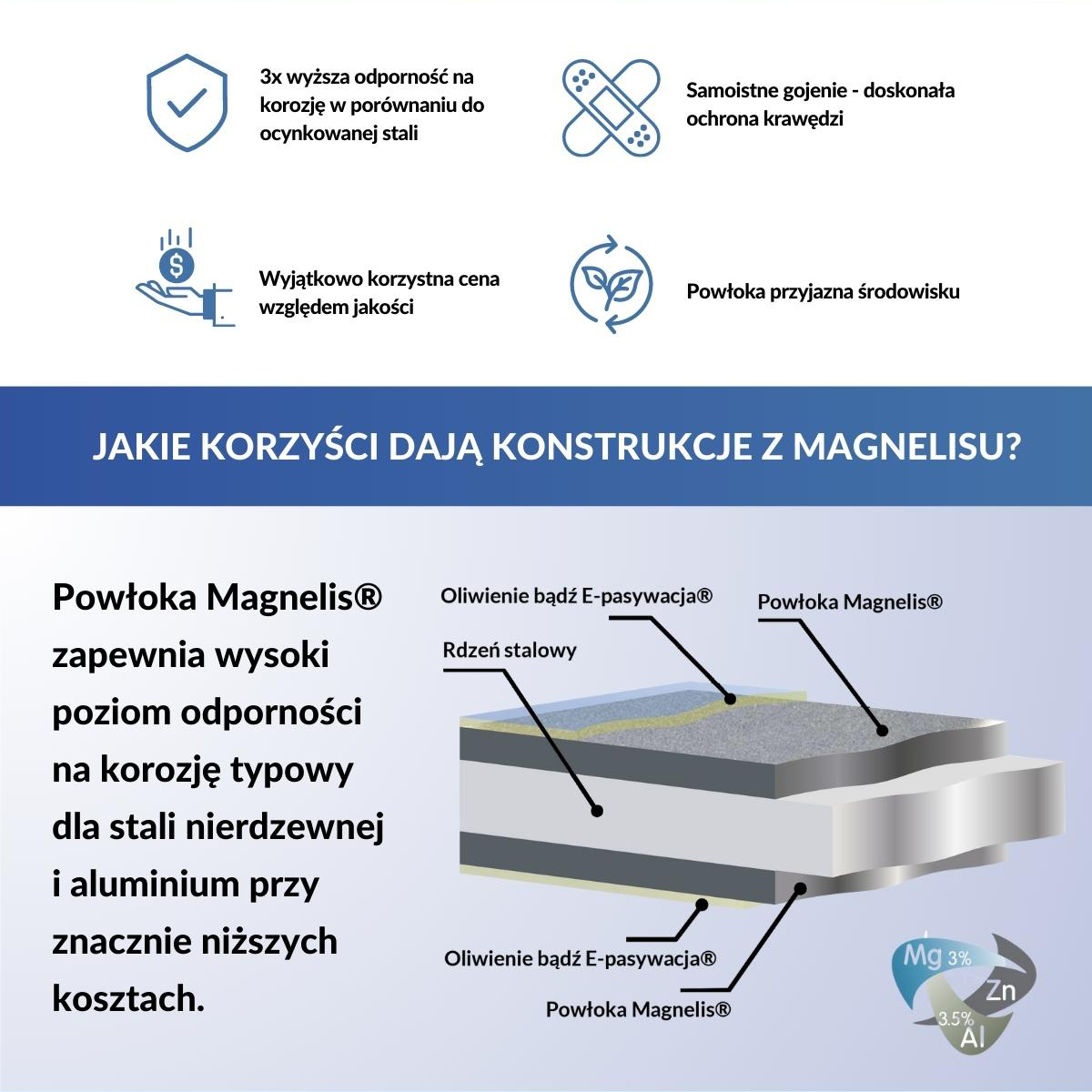 3x wyższa odporność na korozję w porównaniu do ocynkowanej stali

Samoistne gojenie - doskonała ochrona krawędzi

Wyjątkowo korzystna cena względem jakości

Powłoka przyjazna środowisku

JAKIE KORZYŚCI DAJĄ KONSTRUKCJE Z MAGNELISU?

Powłoka Magnelis® zapewnia wysoki poziom odporności na korozję typowy dla stali nierdzewnej i aluminium przy znacznie niższych kosztach.

Oliwienie bądź E-pasywacja®

Powłoka Magnelis®

Rdzeń stalowy

Oliwienie bądź E-pasywacja®

Powłoka Magnelis®

Mg 3%
Zn
3.5% Al